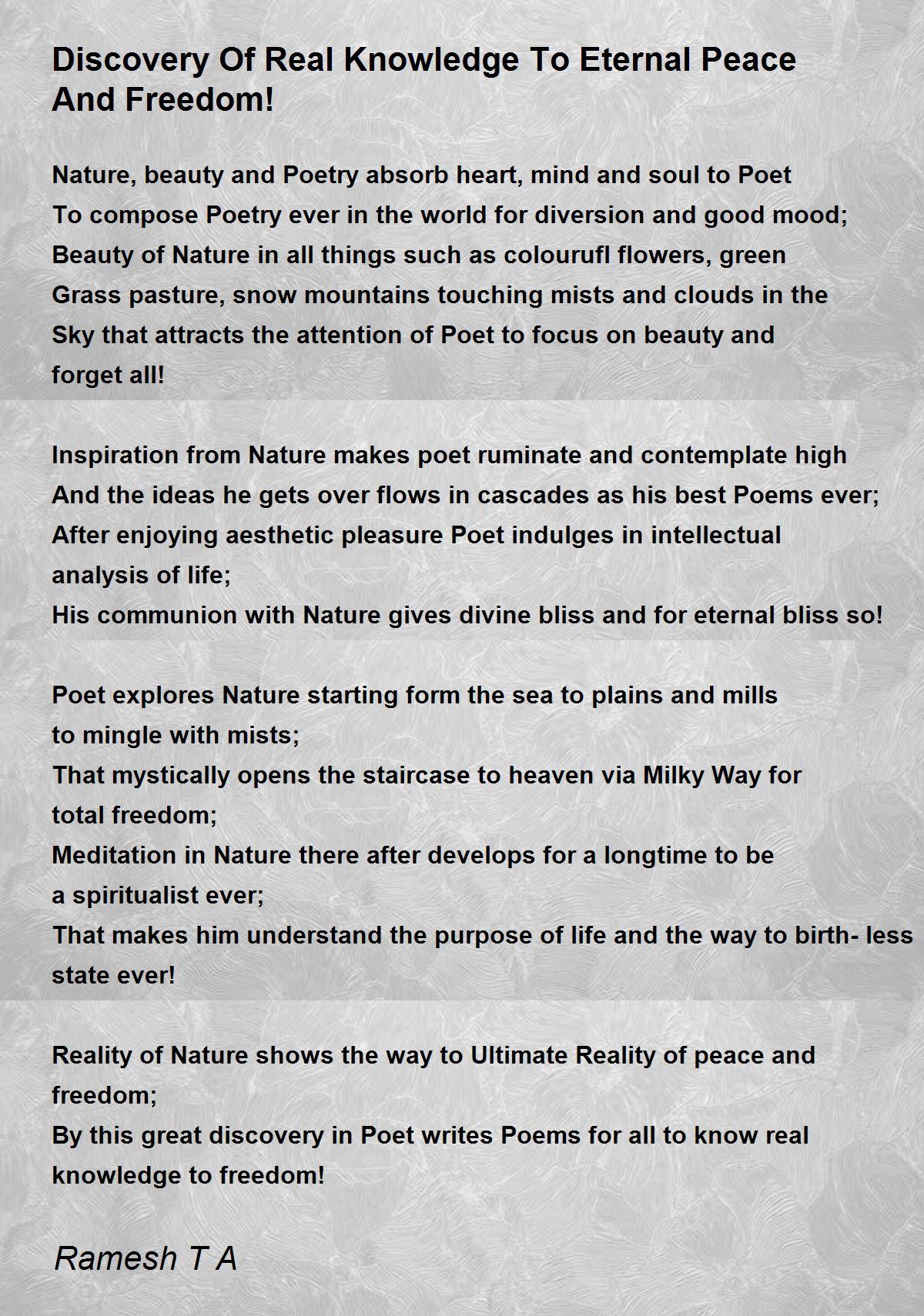 Discovery Of Real Knowledge To Eternal Peace And Freedom!

Nature, beauty and Poetry absorb heart, mind and soul to Poet
To compose Poetry ever in the world for diversion and good mood;
Beauty of Nature in all things such as colourufl flowers, green
Grass pasture, snow mountains touching mists and clouds in the
Sky that attracts the attention of Poet to focus on beauty and
forget all!

Inspiration from Nature makes poet ruminate and contemplate high
And the ideas he gets over flows in cascades as his best Poems ever;
After enjoying aesthetic pleasure Poet indulges in intellectual
analysis of life;
His communion with Nature gives divine bliss and for eternal bliss so!

Poet explores Nature starting form the sea to plains and mills
to mingle with mists;
That mystically opens the staircase to heaven via Milky Way for
total freedom;
Meditation in Nature there after develops for a longtime to be
a spiritualist ever;
That makes him understand the purpose of life and the way to birth- less
state ever!

Reality of Nature shows the way to Ultimate Reality of peace and
freedom;
By this great discovery in Poet writes Poems for all to know real
knowledge to freedom!

Ramesh T A